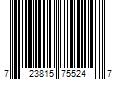 7 23815 75524 7